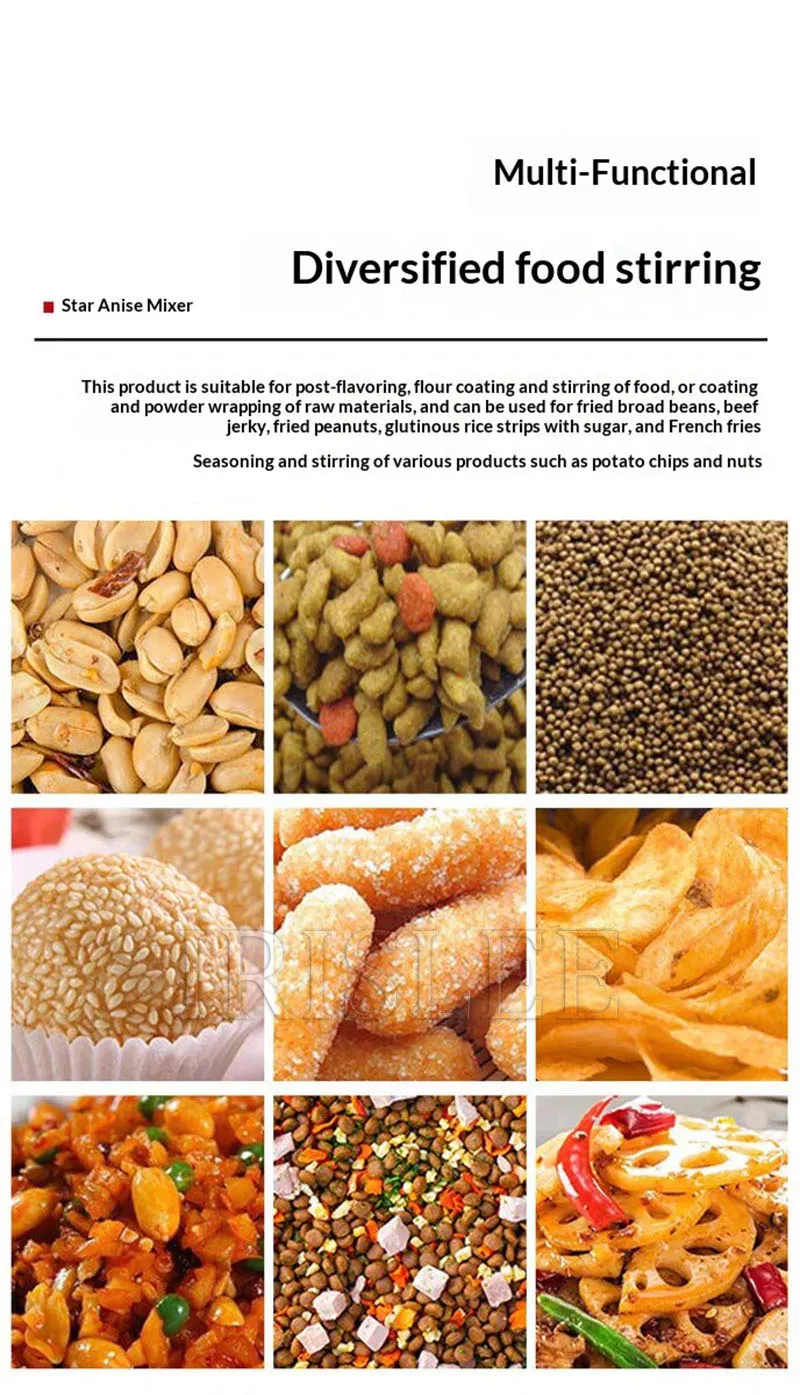 Multi-Functional

Diversified food stirring

Star Anise Mixer

This product is suitable for post-flavoring, flour coating and stirring of food, or coating and powder wrapping of raw materials, and can be used for fried broad beans, beef jerky, fried peanuts, glutinous rice strips with sugar, and French fries

Seasoning and stirring of various products such as potato chips and nuts

IRISLEE